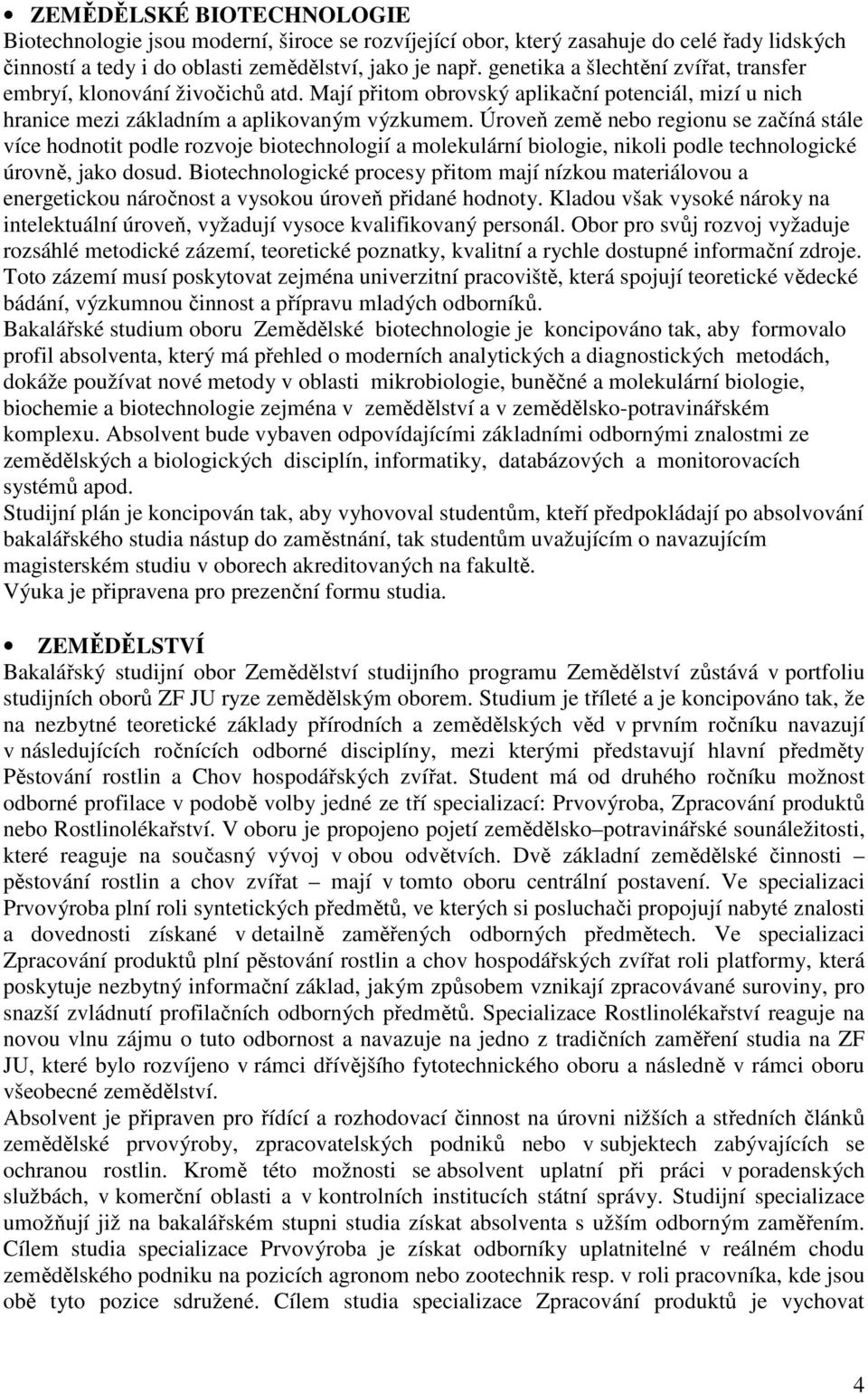 • ZEMĚDĚLSKÉ BIOTECHNOLOGIE
Biotechnologie jsou moderní, široce se rozvíjející obor, který zasahuje do celé řady lidských činností a tedy i do oblasti zemědělství, jako je např. genetika a šlechtění zvířat, transfer embryí, klonování živočichů atd. Mají přitom obrovský aplikační potenciál, mizí u nich hranice mezi základním a aplikovaným výzkumem. Úroveň země nebo regionu se začíná stále více hodnotit podle rozvoje biotechnologií a molekulární biologie, nikoli podle technologické úrovně, jako dosud. Biotechnologické procesy přitom mají nízkou materiálovou a energetickou náročnost a vysokou úroveň přidané hodnoty. Kladou však vysoké nároky na intelektuální úroveň, vyžadují vysoce kvalifikovaný personál. Obor pro svůj rozvoj vyžaduje rozsáhlé metodické zázemí, teoretické poznatky, kvalitní a rychle dostupné informační zdroje. Toto zázemí musí poskytovat zejména univerzitní pracoviště, která spojují teoretické vědecké bádání, výzkumnou činnost a přípravu mladých odborníků.
Bakalářské studium oboru Zemědělské biotechnologie je koncipováno tak, aby formovalo profil absolventa, který má přehled o moderních analytických a diagnostických metodách, dokáže používat nové metody v oblasti mikrobiologie, buněčné a molekulární biologie, biochemie a biotechnologie zejména v zemědělství a v zemědělsko-potravinářském komplexu. Absolvent bude vybaven odpovídajícími základními odbornými znalostmi ze zemědělských a biologických disciplín, informatiky, databázových a monitorovacích systémů apod.
Studijní plán je koncipován tak, aby vyhovoval studentům, kteří předpokládají po absolvování bakalářského studia nástup do zaměstnání, tak studentům uvažujícím o navazujícím magisterském studiu v oborech akreditovaných na fakultě.
Výuka je připravena pro prezenční formu studia.

• ZEMĚDĚLSTVÍ
Bakalářský studijní obor Zemědělství studijního programu Zemědělství zůstává v portfoliu studijních oborů ZF JU ryze zemědělským oborem. Studium je tříleté a je koncipováno tak, že na nezbytné teoretické základy přírodních a zemědělských věd v prvním ročníku navazují v následujících ročnících odborné disciplíny, mezi kterými představují hlavní předměty Pěstování rostlin a Chov hospodářských zvířat. Student má od druhého ročníku možnost odborné profilace v podobě volby jedné ze tří specializací: Prvovýroba, Zpracování produktů nebo Rostlinolékařství. V oboru je propojeno pojetí zemědělsko–potravinářské sounáležitosti, které reaguje na současný vývoj v obou odvětvích. Dvě základní zemědělské činnosti – pěstování rostlin a chov zvířat – mají v tomto oboru centrální postavení. Ve specializaci Prvovýroba plní roli syntetických předmětů, ve kterých si posluchači propojují nabyté znalosti a dovednosti získané v detailně zaměřených odborných předmětech. Ve specializaci Zpracování produktů plní pěstování rostlin a chov hospodářských zvířat roli platformy, která poskytuje nezbytný informační základ, jakým způsobem vznikají zpracovávané suroviny, pro snazší zvládnutí profilačních odborných předmětů. Specializace Rostlinolékařství reaguje na novou vlnu zájmu o tuto odbornost a navazuje na jedno z tradičních zaměření studia na ZF JU, které bylo rozvíjeno v rámci dřívějšího fytotechnického oboru a následně v rámci oboru všeobecné zemědělství.
Absolvent je připraven pro řídící a rozhodovací činnost na úrovni nižších a středních článků zemědělské prvovýroby, zpracovatelských podniků nebo v subjektech zabývajících se ochranou rostlin. Kromě této možnosti se absolvent uplatní při práci v poradenských službách, v komerční oblasti a v kontrolních institucích státní správy. Studijní specializace umožňují již na bakalářském stupni studia získat absolventa s užším odborným zaměřením. Cílem studia specializace Prvovýroba je získat odborníky uplatnitelné v reálném chodu zemědělského podniku na pozicích agronom nebo zootechnik resp. v roli pracovníka, kde jsou obě tyto pozice sdružené. Cílem studia specializace Zpracování produktů je vychovat

4